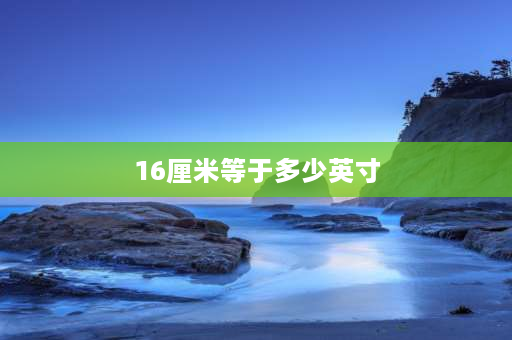 16厘米等于多少英寸